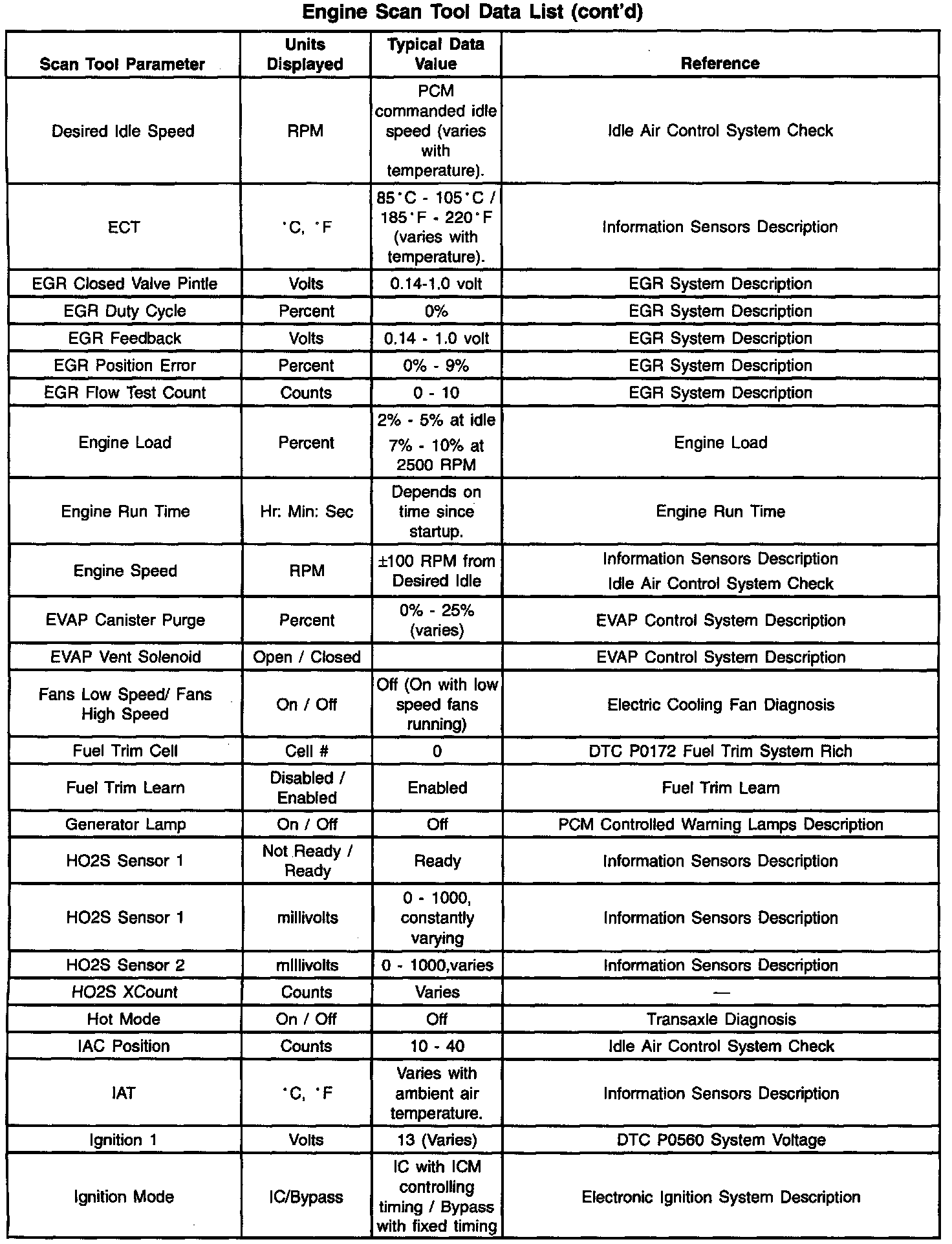 Engine Scan Tool Data List (cont'd)

| Scan Tool Parameter | Units Displayed | Typical Data Value | Reference |
|---|---|---|---|
| Desired Idle Speed | RPM | PCM commanded idle speed (varies with temperature). | Idle Air Control System Check |
| ECT | °C, °F | 85°C - 105°C / 185°F - 220°F (varies with temperature). | Information Sensors Description |
| EGR Closed Valve Pintle | Volts | 0.14-1.0 volt | EGR System Description |
| EGR Duty Cycle | Percent | 0% | EGR System Description |
| EGR Feedback | Volts | 0.14 - 1.0 volt | EGR System Description |
| EGR Position Error | Percent | 0% - 9% | EGR System Description |
| EGR Flow Test Count | Counts | 0 - 10 | EGR System Description |
| Engine Load | Percent | 2% - 5% at idle 7% - 10% at 2500 RPM | Engine Load |
| Engine Run Time | Hr: Min: Sec | Depends on time since startup. | Engine Run Time |
| Engine Speed | RPM | ±100 RPM from Desired Idle | Information Sensors Description Idle Air Control System Check |
| EVAP Canister Purge | Percent | 0% - 25% (varies) | EVAP Control System Description |
| EVAP Vent Solenoid | Open / Closed | | EVAP Control System Description |
| Fans Low Speed/ Fans High Speed | On / Off | Off (On with low speed fans running) | Electric Cooling Fan Diagnosis |
| Fuel Trim Cell | Cell # | 0 | DTC P0172 Fuel Trim System Rich |
| Fuel Trim Learn | Disabled / Enabled | Enabled | Fuel Trim Learn |
| Generator Lamp | On / Off | Off | PCM Controlled Warning Lamps Description |
| HO2S Sensor 1 | Not Ready / Ready | Ready | Information Sensors Description |
| HO2S Sensor 1 | millivolts | 0 - 1000, constantly varying | Information Sensors Description |
| HO2S Sensor 2 | millivolts | 0 - 1000,varies | Information Sensors Description |
| HO2S XCount | Counts | Varies | — |
| Hot Mode | On / Off | Off | Transaxle Diagnosis |
| IAC Position | Counts | 10 - 40 | Idle Air Control System Check |
| IAT | °C, °F | Varies with ambient air temperature. | Information Sensors Description |
| Ignition 1 | Volts | 13 (Varies) | DTC P0560 System Voltage |
| Ignition Mode | IC/Bypass | IC with ICM controlling timing / Bypass with fixed timing | Electronic Ignition System Description |